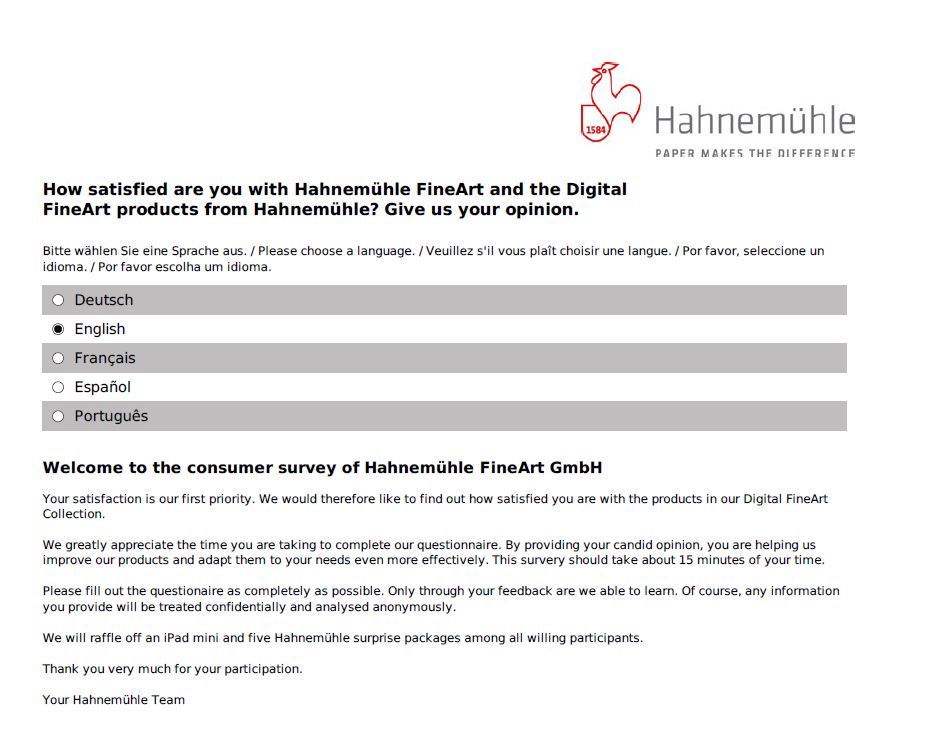 1584

Hahnemühle

PAPER MAKES THE DIFFERENCE

How satisfied are you with Hahnemühle FineArt and the Digital FineArt products from Hahnemühle? Give us your opinion.

Bitte wählen Sie eine Sprache aus. / Please choose a language. / Veuillez s'il vous plaît choisir une langue. / Por favor, seleccione un idioma. / Por favor escolha um idioma.

Deutsch

English

Français

Español

Português

Welcome to the consumer survey of Hahnemühle FineArt GmbH

Your satisfaction is our first priority. We would therefore like to find out how satisfied you are with the products in our Digital FineArt Collection.

We greatly appreciate the time you are taking to complete our questionnaire. By providing your candid opinion, you are helping us improve our products and adapt them to your needs even more effectively. This survery should take about 15 minutes of your time.

Please fill out the questionaire as completely as possible. Only through your feedback are we able to learn. Of course, any information you provide will be treated confidentially and analysed anonymously.

We will raffle off an iPad mini and five Hahnemühle surprise packages among all willing participants.

Thank you very much for your participation.

Your Hahnemühle Team